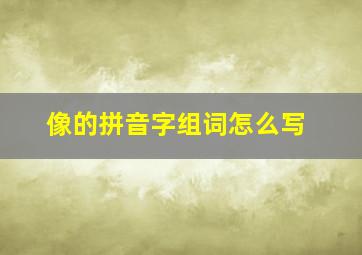 像的拼音字组词怎么写